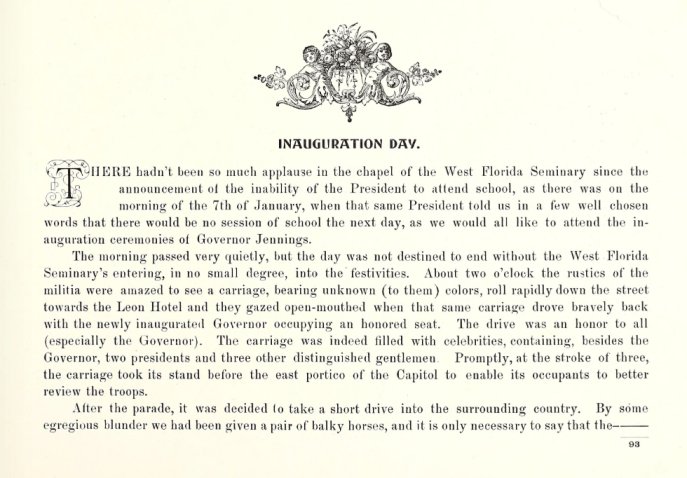 INAUGURATION DAY.

THERE hadn't been so much applause in the chapel of the West Florida Seminary since the announcement of the inability of the President to attend school, as there was on the morning of the 7th of January, when that same President told us in a few well chosen words that there would be no session of school the next day, as we would all like to attend the inauguration ceremonies of Governor Jennings.

The morning passed very quietly, but the day was not destined to end without the West Florida Seminary's entering, in no small degree, into the festivities. About two o'clock the rustics of the militia were amazed to see a carriage, bearing unknown (to them) colors, roll rapidly down the street towards the Leon Hotel and they gazed open-mouthed when that same carriage drove bravely back with the newly inaugurated Governor occupying an honored seat. The drive was an honor to all (especially the Governor). The carriage was indeed filled with celebrities, containing, besides the Governor, two presidents and three other distinguished gentlemen. Promptly, at the stroke of three, the carriage took its stand before the east portico of the Capitol to enable its occupants to better review the troops.

After the parade, it was decided to take a short drive into the surrounding country. By some egregious blunder we had been given a pair of balky horses, and it is only necessary to say that the——

93